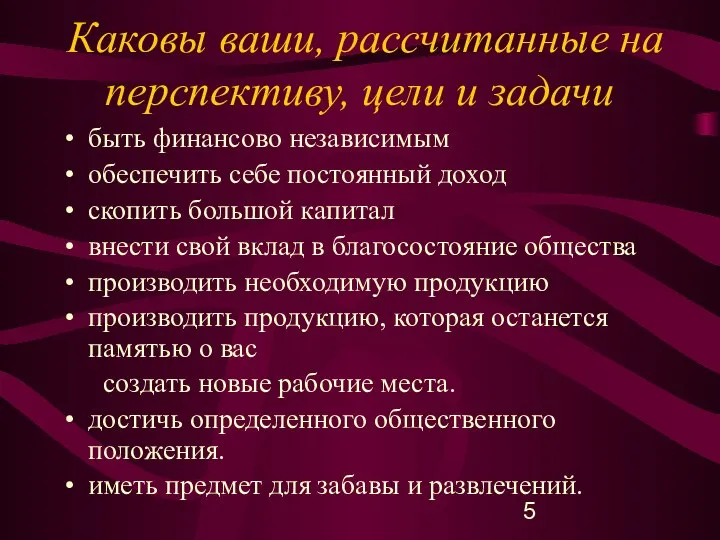 Каковы ваши, рассчитанные на перспективу, цели и задачи

• быть финансово независимым
• обеспечить себе постоянный доход
• скопить большой капитал
• внести свой вклад в благосостояние общества
• производить необходимую продукцию
• производить продукцию, которая останется памятью о вас

создать новые рабочие места.

• достичь определенного общественного положения.
• иметь предмет для забавы и развлечений.

5